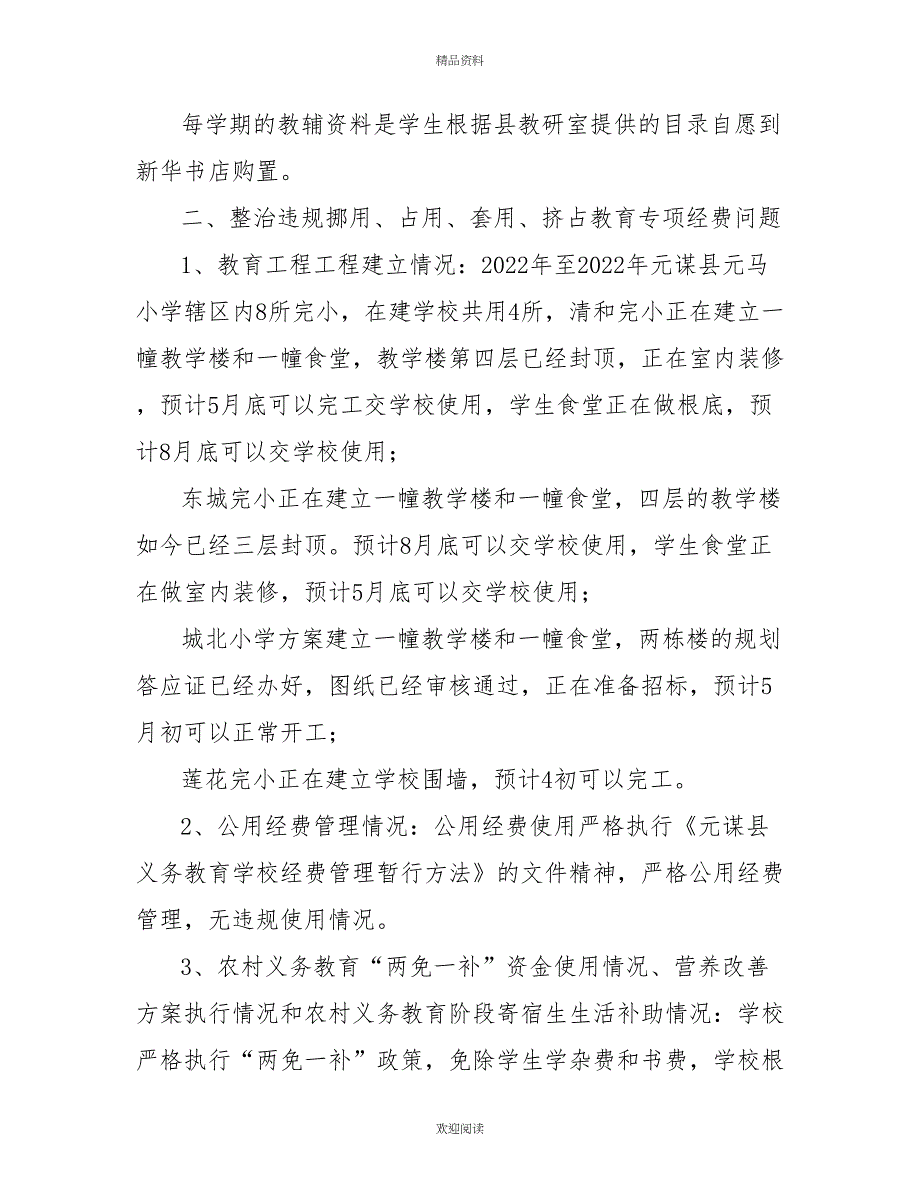 精品资料

每学期的教辅资料是学生根据县教研室提供的目录自愿到新华书店购置。

二、整治违规挪用、占用、套用、挤占教育专项经费问题

1、教育工程工程建立情况：2022年至2022年元谋县元马小学辖区内8所完小，在建学校共用4所，清和完小正在建立一幢教学楼和一幢食堂，教学楼第四层已经封顶，正在室内装修，预计5月底可以完工交学校使用，学生食堂正在做根底，预计8月底可以交学校使用；

东城完小正在建立一幢教学楼和一幢食堂，四层的教学楼如今已经三层封顶。预计8月底可以交学校使用，学生食堂正在做室内装修，预计5月底可以交学校使用；

城北小学方案建立一幢教学楼和一幢食堂，两栋楼的规划答应证已经办好，图纸已经审核通过，正在准备招标，预计5月初可以正常开工；

莲花完小正在建立学校围墙，预计4初可以完工。

2、公用经费管理情况：公用经费使用严格执行《元谋县义务教育学校经费管理暂行方法》的文件精神，严格公用经费管理，无违规使用情况。

3、农村义务教育“两免一补”资金使用情况、营养改善方案执行情况和农村义务教育阶段寄宿生生活补助情况：学校严格执行“两免一补”政策，免除学生学杂费和书费，学校根

欢迎阅读